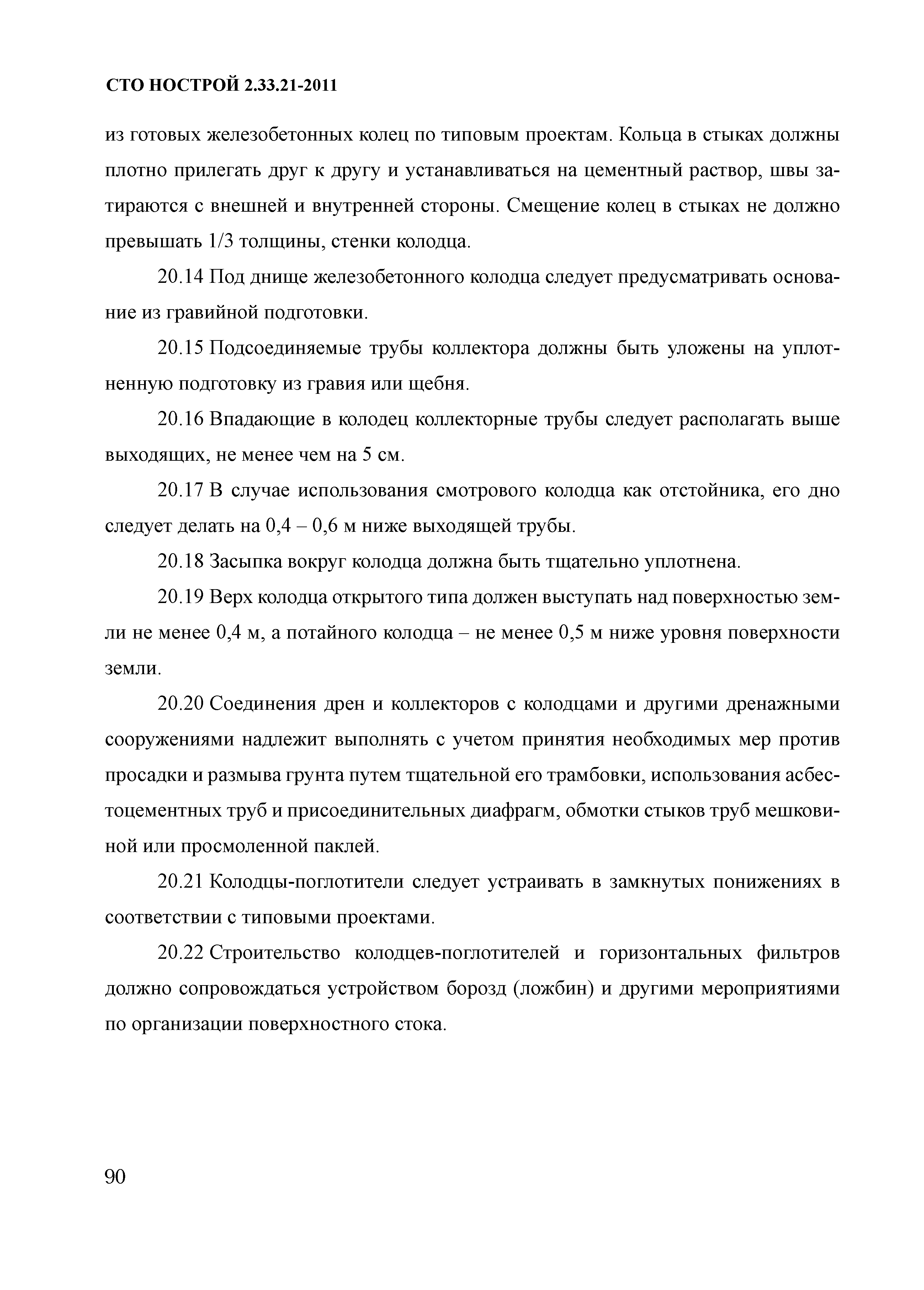 СТО НОСТРОЙ 2.33.21-2011

из готовых железобетонных колец по типовым проектам. Кольца в стыках должны плотно прилегать друг к другу и устанавливаться на цементный раствор, швы затираются с внешней и внутренней стороны. Смещение колец в стыках не должно превышать 1/3 толщины, стенки колодца.

20.14 Под днище железобетонного колодца следует предусматривать основание из гравийной подготовки.

20.15 Подсоединяемые трубы коллектора должны быть уложены на уплотненную подготовку из гравия или щебня.

20.16 Впадающие в колодец коллекторные трубы следует располагать выше выходящих, не менее чем на 5 см.

20.17 В случае использования смотрового колодца как отстойника, его дно следует делать на 0,4 – 0,6 м ниже выходящей трубы.

20.18 Засыпка вокруг колодца должна быть тщательно уплотнена.

20.19 Верх колодца открытого типа должен выступать над поверхностью земли не менее 0,4 м, а потайного колодца – не менее 0,5 м ниже уровня поверхности земли.

20.20 Соединения дрен и коллекторов с колодцами и другими дренажными сооружениями надлежит выполнять с учетом принятия необходимых мер против просадки и размыва грунта путем тщательной его трамбовки, использования асбестоцементных труб и присоединительных диафрагм, обмотки стыков труб мешковиной или просмоленной паклей.

20.21 Колодцы-поглотители следует устраивать в замкнутых понижениях в соответствии с типовыми проектами.

20.22 Строительство колодцев-поглотителей и горизонтальных фильтров должно сопровождаться устройством борозд (ложбин) и другими мероприятиями по организации поверхностного стока.

90